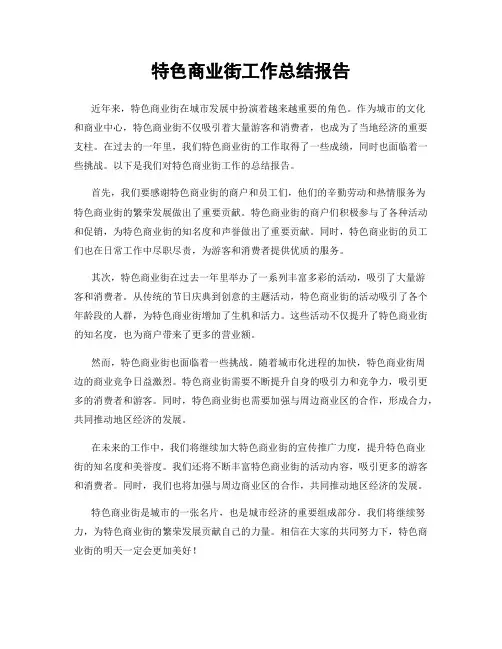 特色商业街工作总结报告

近年来，特色商业街在城市发展中扮演着越来越重要的角色。作为城市的文化和商业中心，特色商业街不仅吸引着大量游客和消费者，也成为了当地经济的重要支柱。在过去的一年里，我们特色商业街的工作取得了一些成绩，同时也面临着一些挑战。以下是我们对特色商业街工作的总结报告。

首先，我们要感谢特色商业街的商户和员工们，他们的辛勤劳动和热情服务为特色商业街的繁荣发展做出了重要贡献。特色商业街的商户们积极参与了各种活动和促销，为特色商业街的知名度和声誉做出了重要贡献。同时，特色商业街的员工们也在日常工作中尽职尽责，为游客和消费者提供优质的服务。

其次，特色商业街在过去一年里举办了一系列丰富多彩的活动，吸引了大量游客和消费者。从传统的节日庆典到创意的主题活动，特色商业街的活动吸引了各个年龄段的人群，为特色商业街增加了生机和活力。这些活动不仅提升了特色商业街的知名度，也为商户带来了更多的营业额。

然而，特色商业街也面临着一些挑战。随着城市化进程的加快，特色商业街周边的商业竞争日益激烈。特色商业街需要不断提升自身的吸引力和竞争力，吸引更多的消费者和游客。同时，特色商业街也需要加强与周边商业区的合作，形成合力，共同推动地区经济的发展。

在未来的工作中，我们将继续加大特色商业街的宣传推广力度，提升特色商业街的知名度和美誉度。我们还将不断丰富特色商业街的活动内容，吸引更多的游客和消费者。同时，我们也将加强与周边商业区的合作，共同推动地区经济的发展。

特色商业街是城市的一张名片，也是城市经济的重要组成部分。我们将继续努力，为特色商业街的繁荣发展贡献自己的力量。相信在大家的共同努力下，特色商业街的明天一定会更加美好！